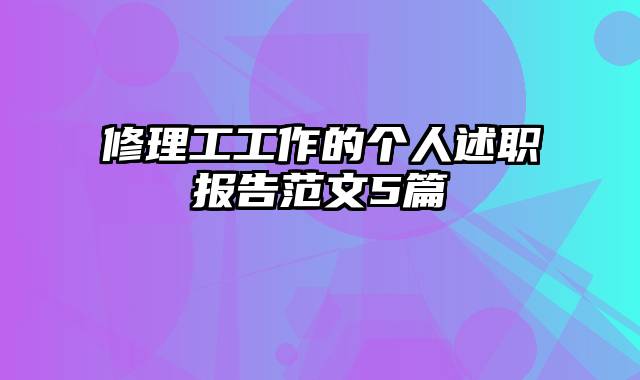 修理工工作的个人述职报告范文5篇